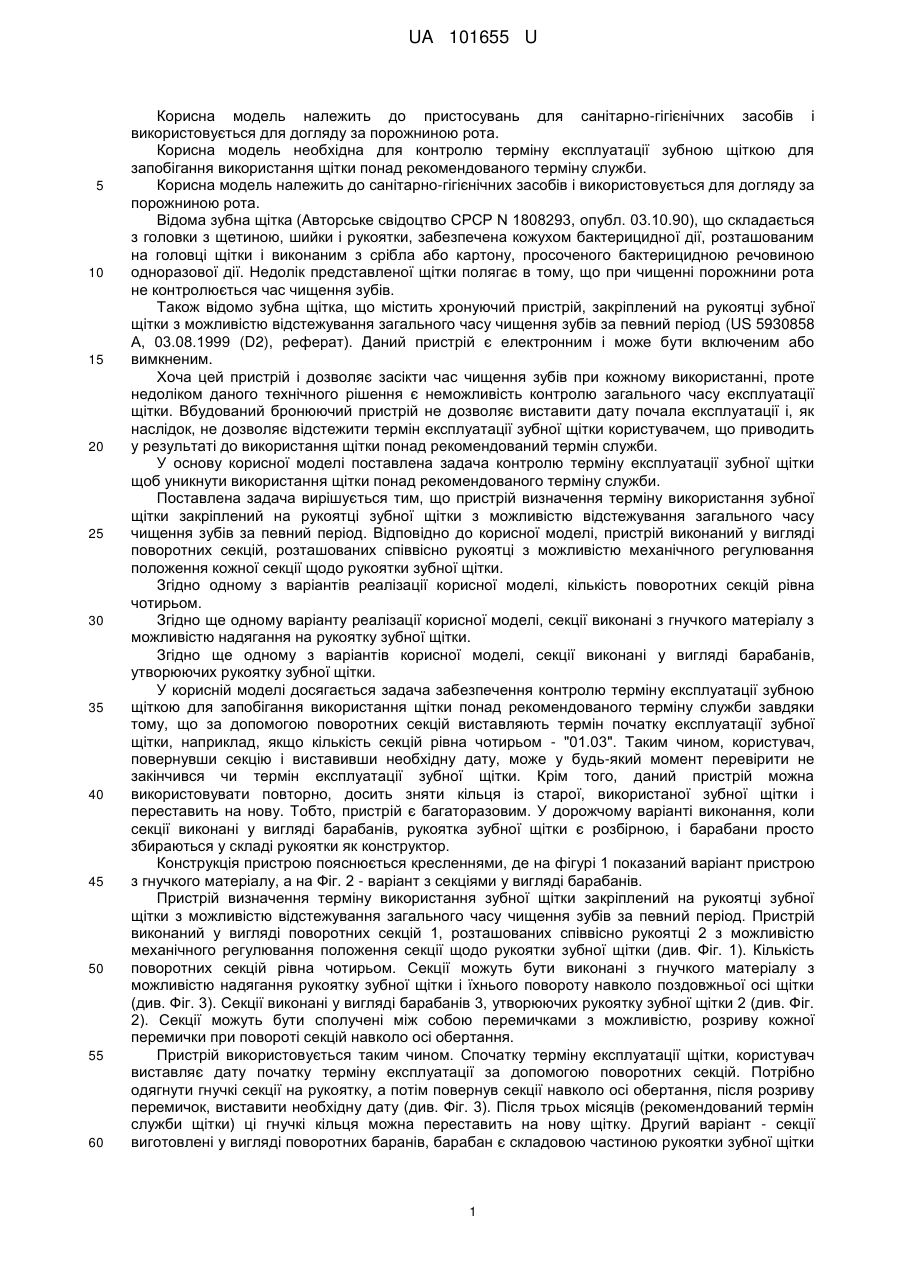 UA 101655 U

Корисна модель належить до пристосувань для санітарно-гігієнічних засобів і використовується для догляду за порожниною рота.

Корисна модель необхідна для контролю терміну експлуатації зубною щіткою для запобігання використання щітки понад рекомендованого терміну служби.

5 Корисна модель належить до санітарно-гігієнічних засобів і використовується для догляду за порожниною рота.

Відома зубна щітка (Авторське свідоцтво СРСР N 1808293, опубл. 03.10.90), що складається з головки з щетиною, шийки і рукоятки, забезпечена кожухом бактерицидної дії, розташованим на головці щітки і виконаним з срібла або картону, просоченого бактерицидною речовиною 10 одноразової дії. Недолік представленої щітки полягає в тому, що при чищенні порожнини рота не контролюється час чищення зубів.

Також відомо зубна щітка, що містить хронуючий пристрій, закріплений на рукоятці зубної щітки з можливістю відстежування загального часу чищення зубів за певний період (US 5930858 A, 03.08.1999 (D2), реферат). Даний пристрій є електронним і може бути включеним або 15 вимкненим.

Хоча цей пристрій і дозволяє засікти час чищення зубів при кожному використанні, проте недоліком даного технічного рішення є неможливість контролю загального часу експлуатації щітки. Вбудований бронюючий пристрій не дозволяє виставити дату почала експлуатації і, як наслідок, не дозволяє відстежити термін експлуатації зубної щітки користувачем, що приводить 20 у результаті до використання щітки понад рекомендований термін служби.

У основу корисної моделі поставлена задача контролю терміну експлуатації зубної щітки щоб уникнути використання щітки понад рекомендованого терміну служби.

Поставлена задача вирішується тим, що пристрій визначення терміну використання зубної щітки закріплений на рукоятці зубної щітки з можливістю відстежування загального часу 25 чищення зубів за певний період. Відповідно до корисної моделі, пристрій виконаний у вигляді поворотних секцій, розташованих співвісно рукоятці з можливістю механічного регулювання положення кожної секції щодо рукоятки зубної щітки.

Згідно одному з варіантів реалізації корисної моделі, кількість поворотних секцій рівна чотирьом.

30 Згідно ще одному варіанту реалізації корисної моделі, секції виконані з гнучкого матеріалу з можливістю надягання на рукоятку зубної щітки.

Згідно ще одному з варіантів корисної моделі, секції виконані у вигляді барабанів, утворюючих рукоятку зубної щітки.

У корисній моделі досягається задача забезпечення контролю терміну експлуатації зубною 35 щіткою для запобігання використання щітки понад рекомендованого терміну служби завдяки тому, що за допомогою поворотних секцій виставляють термін початку експлуатації зубної щітки, наприклад, якщо кількість секцій рівна чотирьом - "01.03". Таким чином, користувач, повернувши секцію і виставивши необхідну дату, може у будь-який момент перевірити не закінчився чи термін експлуатації зубної щітки. Крім того, даний пристрій можна 40 використовувати повторно, досить зняти кільця із старої, використаної зубної щітки і переставить на нову. Тобто, пристрій є багаторазовим. У дорожчому варіанті виконання, коли секції виконані у вигляді барабанів, рукоятка зубної щітки є розбірною, і барабани просто збираються у складі рукоятки як конструктор.

Конструкція пристрою пояснюється кресленнями, де на фігурі 1 показаний варіант пристрою 45 з гнучкого матеріалу, а на Фіг. 2 - варіант з секціями у вигляді барабанів.

Пристрій визначення терміну використання зубної щітки закріплений на рукоятці зубної щітки з можливістю відстежування загального часу чищення зубів за певний період. Пристрій виконаний у вигляді поворотних секцій 1, розташованих співвісно рукоятці 2 з можливістю механічного регулювання положення секції щодо рукоятки зубної щітки (див. Фіг. 1). Кількість 50 поворотних секцій рівна чотирьом. Секції можуть бути виконані з гнучкого матеріалу з можливістю надягання рукоятку зубної щітки і їхнього повороту навколо поздовжньої осі щітки (див. Фіг. 3). Секції виконані у вигляді барабанів 3, утворюючих рукоятку зубної щітки 2 (див. Фіг. 2). Секції можуть бути сполучені між собою перемичками з можливістю, розриву кожної перемички при повороті секцій навколо осі обертання.

55 Пристрій використовується таким чином. Спочатку терміну експлуатації щітки, користувач виставляє дату початку терміну експлуатації за допомогою поворотних секцій. Потрібно одягнути гнучкі секції на рукоятку, а потім повернув секції навколо осі обертання, після розриву перемичок, виставити необхідну дату (див. Фіг. 3). Після трьох місяців (рекомендований термін служби щітки) ці гнучкі кільця можна переставить на нову щітку. Другий варіант - секції 60 виготовлені у вигляді поворотних баранів, барабан є складовою частиною рукоятки зубної щітки

1